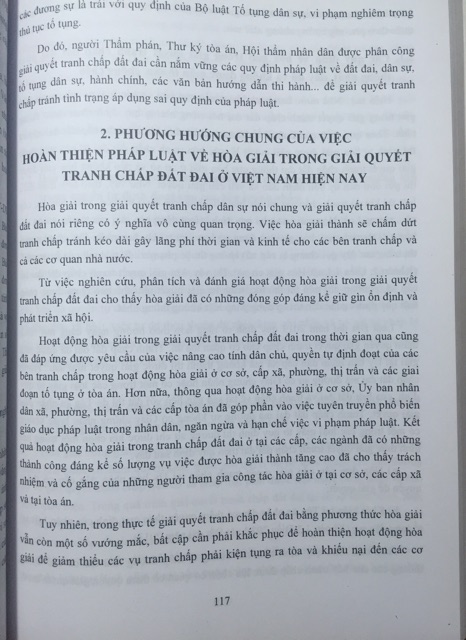 các đương sự là trái với quy định của Bộ luật Tố tụng dân sự, vi phạm nghiêm trọng thủ tục tố tụng.

Do đó, người Thẩm phán, Thư ký tòa án, Hội thẩm nhân dân được phân công giải quyết tranh chấp đất đai cần nắm vững các quy định pháp luật về đất đai, dân sự, tố tụng dân sự, hành chính, các văn bản hướng dẫn thi hành... để giải quyết tranh chấp tránh tình trạng áp dụng sai quy định của pháp luật.

2. PHƯƠNG HƯỚNG CHUNG CỦA VIỆC HOÀN THIỆN PHÁP LUẬT VỀ HÒA GIẢI TRONG GIẢI QUYẾT TRANH CHẤP ĐẤT ĐAI Ở VIỆT NAM HIỆN NAY

Hòa giải trong giải quyết tranh chấp dân sự nói chung và giải quyết tranh chấp đất đai nói riêng có ý nghĩa vô cùng quan trọng. Việc hòa giải thành sẽ chấm dứt tranh chấp tránh kéo dài gây lãng phí thời gian và kinh tế cho các bên tranh chấp và cả các cơ quan nhà nước.

Từ việc nghiên cứu, phân tích và đánh giá hoạt động hòa giải trong giải quyết tranh chấp đất đai cho thấy hòa giải đã có những đóng góp đáng kể giữ gìn ổn định và phát triển xã hội.

Hoạt động hòa giải trong giải quyết tranh chấp đất đai trong thời gian qua cũng đã đáp ứng được yêu cầu của việc nâng cao tính dân chủ, quyền tự định đoạt của các bên tranh chấp trong hoạt động hòa giải ở cơ sở, cấp xã, phường, thị trấn và các giai đoạn tố tụng ở tòa án. Hơn nữa, thông qua hoạt động hòa giải ở cơ sở, Ủy ban nhân dân xã, phường, thị trấn và các cấp tòa án đã góp phần vào việc tuyên truyền phổ biến giáo dục pháp luật trong nhân dân, ngăn ngừa và hạn chế việc vi phạm pháp luật. Kết quả hoạt động hòa giải trong tranh chấp đất đai ở tại các cấp, các ngành đã có những thành công đáng kể số lượng vụ việc được hòa giải thành tăng cao đã cho thấy trách nhiệm và cố gắng của những người tham gia công tác hòa giải ở tại cơ sở, các cấp xã và tại tòa án.

Tuy nhiên, trong thực tế giải quyết tranh chấp đất đai bằng phương thức hòa giải vẫn còn một số vướng mắc, bất cập cần phải khắc phục để hoàn thiện hoạt động hòa giải để giảm thiểu các vụ tranh chấp phải kiện tụng ra tòa và khiếu nại đến các cơ

117